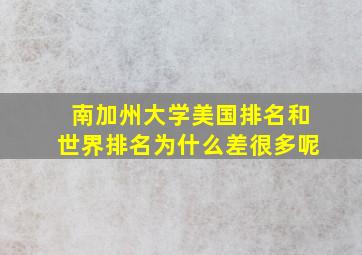 南加州大学美国排名和世界排名为什么差很多呢